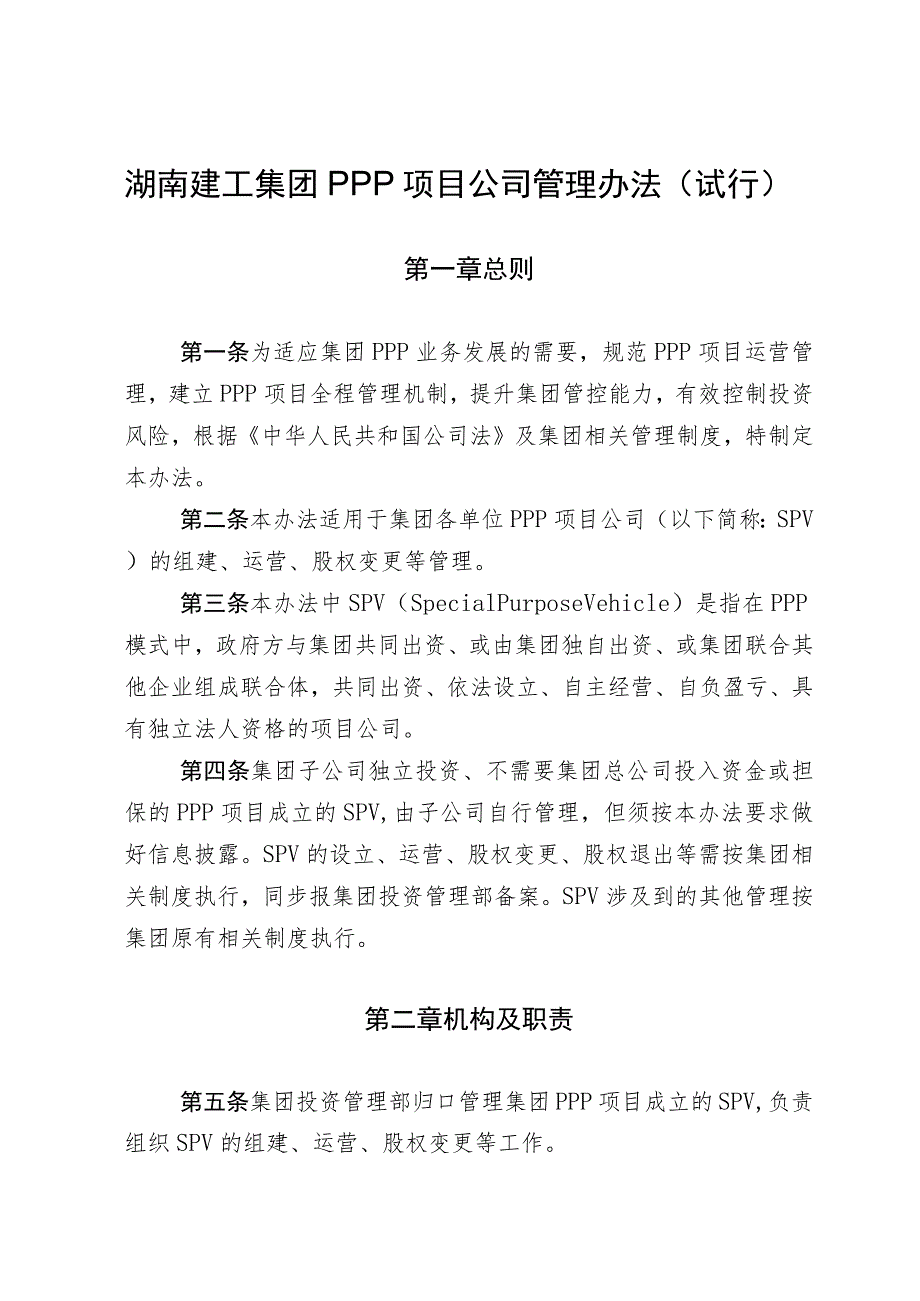 湖南建工集团PPP项目公司管理办法（试行）

第一章总则

第一条为适应集团PPP业务发展的需要，规范PPP项目运营管理，建立PPP项目全程管理机制，提升集团管控能力，有效控制投资风险，根据《中华人民共和国公司法》及集团相关管理制度，特制定本办法。

第二条本办法适用于集团各单位PPP项目公司（以下简称：SPV）的组建、运营、股权变更等管理。

第三条本办法中SPV（SpecialPurposeVehicle）是指在PPP模式中，政府方与集团共同出资、或由集团独自出资、或集团联合其他企业组成联合体，共同出资、依法设立、自主经营、自负盈亏、具有独立法人资格的项目公司。

第四条集团子公司独立投资、不需要集团总公司投入资金或担保的PPP项目成立的SPV,由子公司自行管理，但须按本办法要求做好信息披露。SPV的设立、运营、股权变更、股权退出等需按集团相关制度执行，同步报集团投资管理部备案。SPV涉及到的其他管理按集团原有相关制度执行。

第二章机构及职责

第五条集团投资管理部归口管理集团PPP项目成立的SPV,负责组织SPV的组建、运营、股权变更等工作。